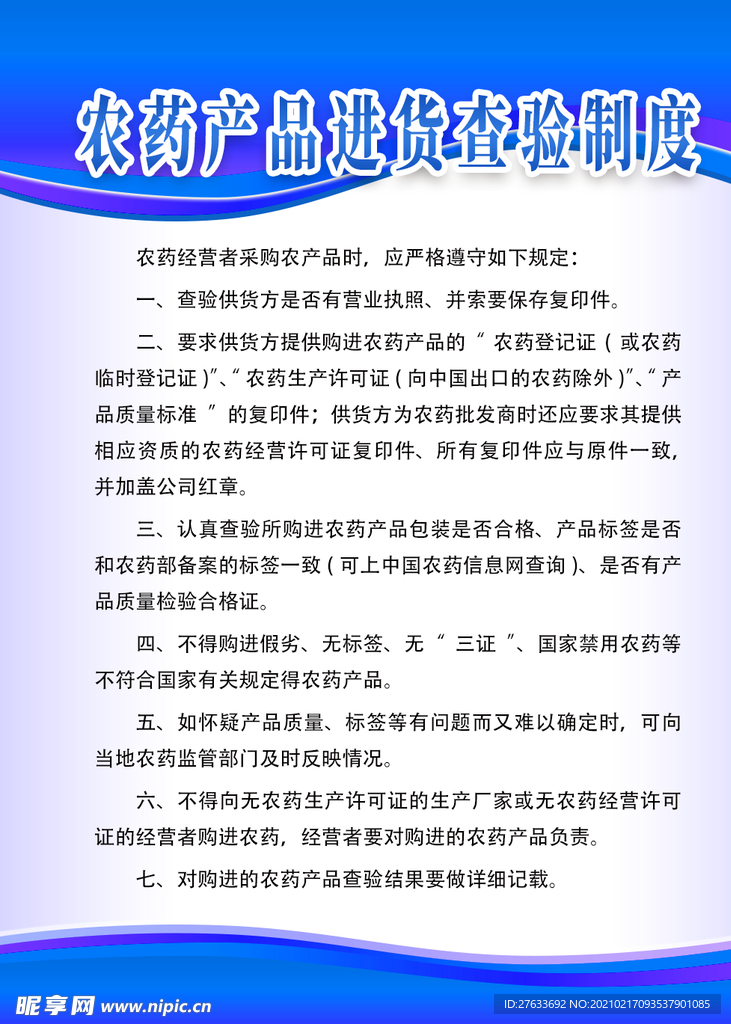 农药产品进货查验制度

农药经营者采购农产品时，应严格遵守如下规定：

一、查验供货方是否有营业执照、并索要保存复印件。

二、要求供货方提供购进农药产品的“农药登记证（或农药临时登记证）”、“农药生产许可证（向中国出口的农药除外）”、“产品质量标准”的复印件；供货方为农药批发商时还应要求其提供相应资质的农药经营许可证复印件、所有复印件应与原件一致，并加盖公司红章。

三、认真查验所购进农药产品包装是否合格、产品标签是否和农药部备案的标签一致（可上中国农药信息网查询）、是否有产品质量检验合格证。

四、不得购进假劣、无标签、无“三证”、国家禁用农药等不符合国家有关规定得农药产品。

五、如怀疑产品质量、标签等有问题而又难以确定时，可向当地农药监管部门及时反映情况。

六、不得向无农药生产许可证的生产厂家或无农药经营许可证的经营者购进农药，经营者要对购进的农药产品负责。

七、对购进的农药产品查验结果要做详细记载。

昵享网 www.nipic.cn
ID:27633692 NO:20210217093537901085